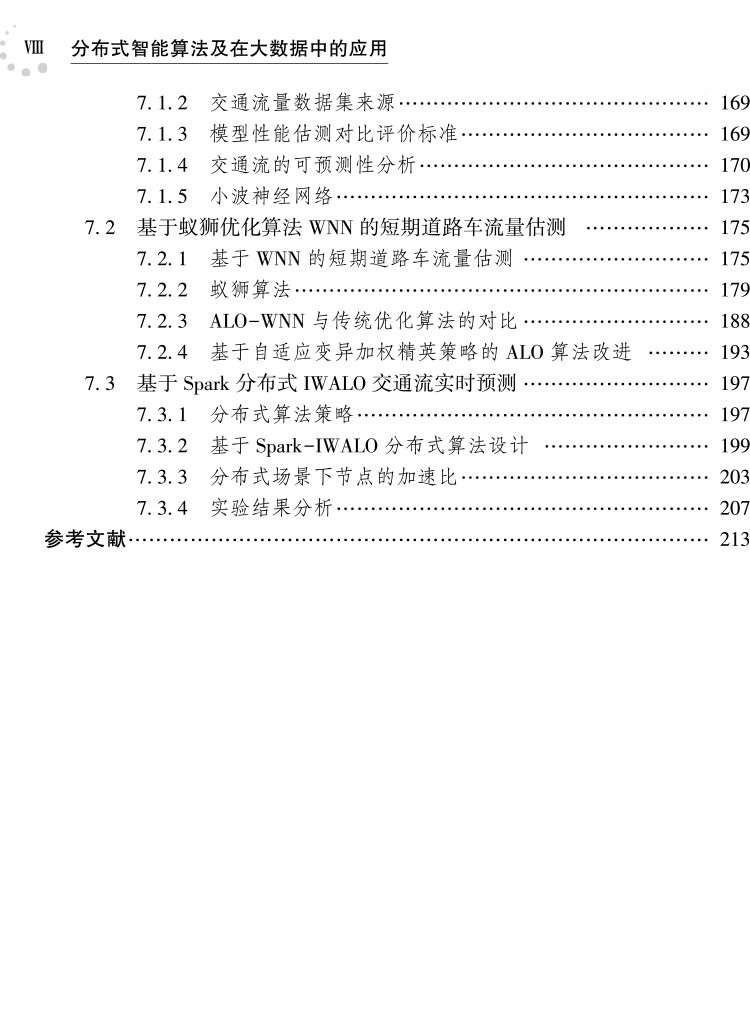 Ⅷ 分布式智能算法及在大数据中的应用

7.1.2 交通流量数据集来源 …… 169
7.1.3 模型性能估测对比评价标准 …… 169
7.1.4 交通流的可预测性分析 …… 170
7.1.5 小波神经网络 …… 173
7.2 基于蚁狮优化算法 WNN 的短期道路车流量估测 …… 175
7.2.1 基于 WNN 的短期道路车流量估测 …… 175
7.2.2 蚁狮算法 …… 179
7.2.3 ALO-WNN 与传统优化算法的对比 …… 188
7.2.4 基于自适应变异加权精英策略的 ALO 算法改进 …… 193
7.3 基于 Spark 分布式 IWALO 交通流实时预测 …… 197
7.3.1 分布式算法策略 …… 197
7.3.2 基于 Spark-IWALO 分布式算法设计 …… 199
7.3.3 分布式场景下节点的加速比 …… 203
7.3.4 实验结果分析 …… 207
参考文献 …… 213